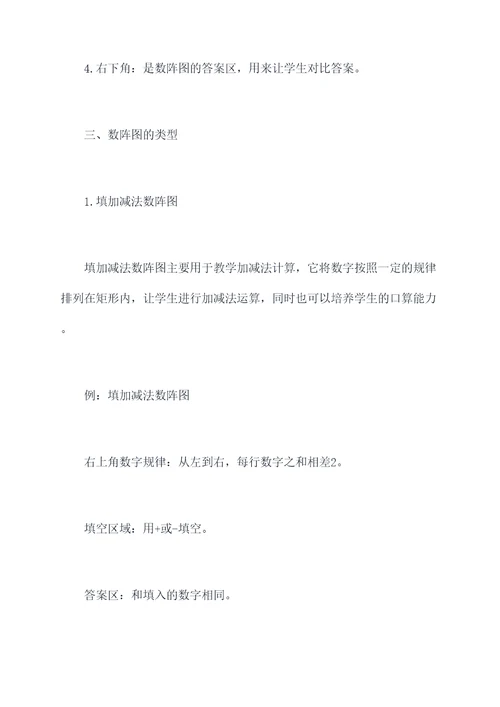 4.右下角：是数阵图的答案区，用来让学生对比答案。

三、数阵图的类型

1.填加减法数阵图

填加减法数阵图主要用于教学加减法计算，它将数字按照一定的规律排列在矩形内，让学生进行加减法运算，同时也可以培养学生的口算能力。

例：填加减法数阵图

右上角数字规律：从左到右，每行数字之和相差2。

填空区域：用+或-填空。

答案区：和填入的数字相同。